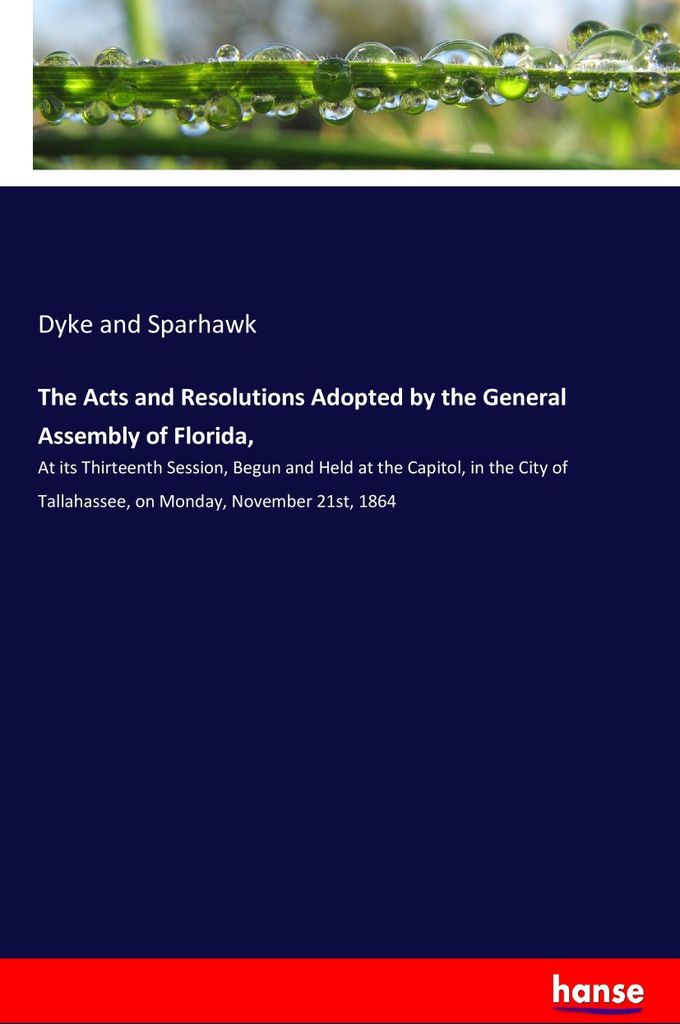 Dyke and Sparhawk

The Acts and Resolutions Adopted by the General Assembly of Florida,

At its Thirteenth Session, Begun and Held at the Capitol, in the City of Tallahassee, on Monday, November 21st, 1864

hanse